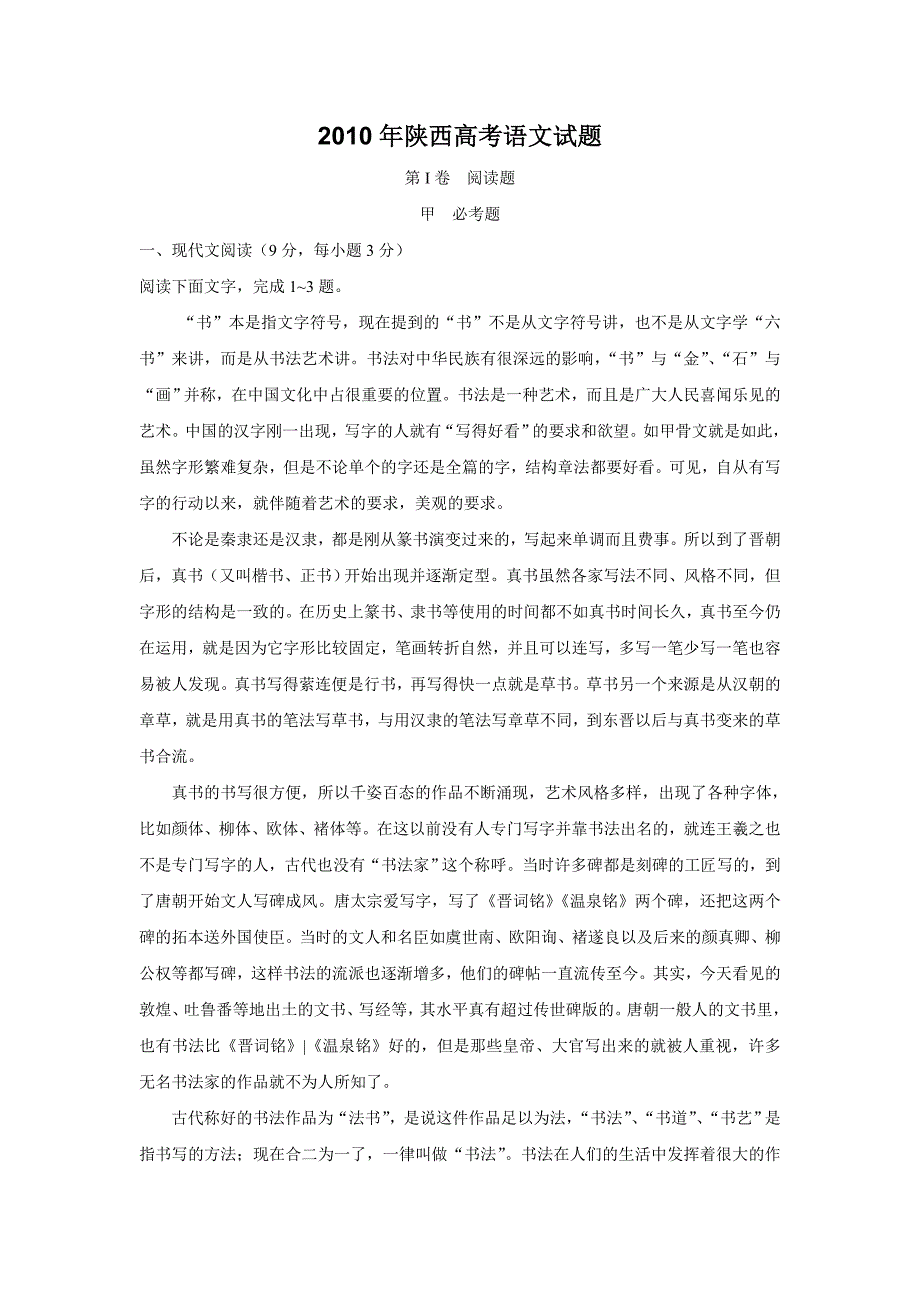 2010 年陕西高考语文试题

第 I 卷　阅读题

甲　必考题

一、现代文阅读（9 分，每小题 3 分）

阅读下面文字，完成 1~3 题。

“书”本是指文字符号，现在提到的“书”不是从文字符号讲，也不是从文字学“六书”来讲，而是从书法艺术讲。书法对中华民族有很深远的影响，“书”与“金”、“石”与“画”并称，在中国文化中占很重要的位置。书法是一种艺术，而且是广大人民喜闻乐见的艺术。中国的汉字刚一出现，写字的人就有“写得好看”的要求和欲望。如甲骨文就是如此，虽然字形繁难复杂，但是不论单个的字还是全篇的字，结构章法都要好看。可见，自从有写字的行动以来，就伴随着艺术的要求，美观的要求。

不论是秦隶还是汉隶，都是刚从篆书演变过来的，写起来单调而且费事。所以到了晋朝后，真书（又叫楷书、正书）开始出现并逐渐定型。真书虽然各家写法不同、风格不同，但字形的结构是一致的。在历史上篆书、隶书等使用的时间都不如真书时间长久，真书至今仍在运用，就是因为它字形比较固定，笔画转折自然，并且可以连写，多写一笔少写一笔也容易被人发现。真书写得萦连便是行书，再写得快一点就是草书。草书另一个来源是从汉朝的章草，就是用真书的笔法写草书，与用汉隶的笔法写章草不同，到东晋以后与真书变来的草书合流。

真书的书写很方便，所以千姿百态的作品不断涌现，艺术风格多样，出现了各种字体，比如颜体、柳体、欧体、褚体等。在这以前没有人专门写字并靠书法出名的，就连王羲之也不是专门写字的人，古代也没有“书法家”这个称呼。当时许多碑都是刻碑的工匠写的，到了唐朝开始文人写碑成风。唐太宗爱写字，写了《晋词铭》《温泉铭》两个碑，还把这两个碑的拓本送外国使臣。当时的文人和名臣如虞世南、欧阳询、褚遂良以及后来的颜真卿、柳公权等都写碑，这样书法的流派也逐渐增多，他们的碑帖一直流传至今。其实，今天看见的敦煌、吐鲁番等地出土的文书、写经等，其水平真有超过传世碑版的。唐朝一般人的文书里，也有书法比《晋词铭》|《温泉铭》好的，但是那些皇帝、大官写出来的就被人重视，许多无名书法家的作品就不为人所知了。

古代称好的书法作品为“法书”，是说这件作品足以为法，“书法”、“书道”、“书艺”是指书写的方法；现在合二为一了，一律叫做“书法”。书法在人们的生活中发挥着很大的作